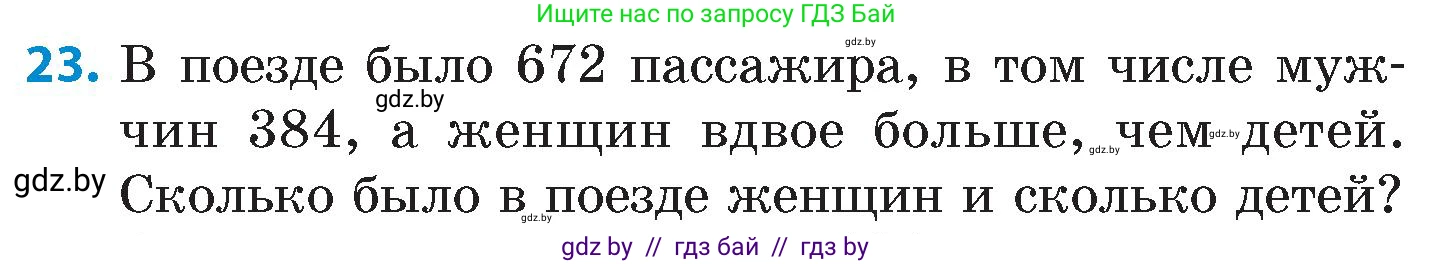 Ищите нас по запросу ГДЗ Бай

gdz.by

23. В поезде было 672 пассажира, в том числе мужчин 384, а женщин вдвое больше, чем детей. Сколько было в поезде женщин и сколько детей?

gdz.by

gdz.by gdz.by

gdz.by

gdz.by

gdz by // гдз бай // гдз by